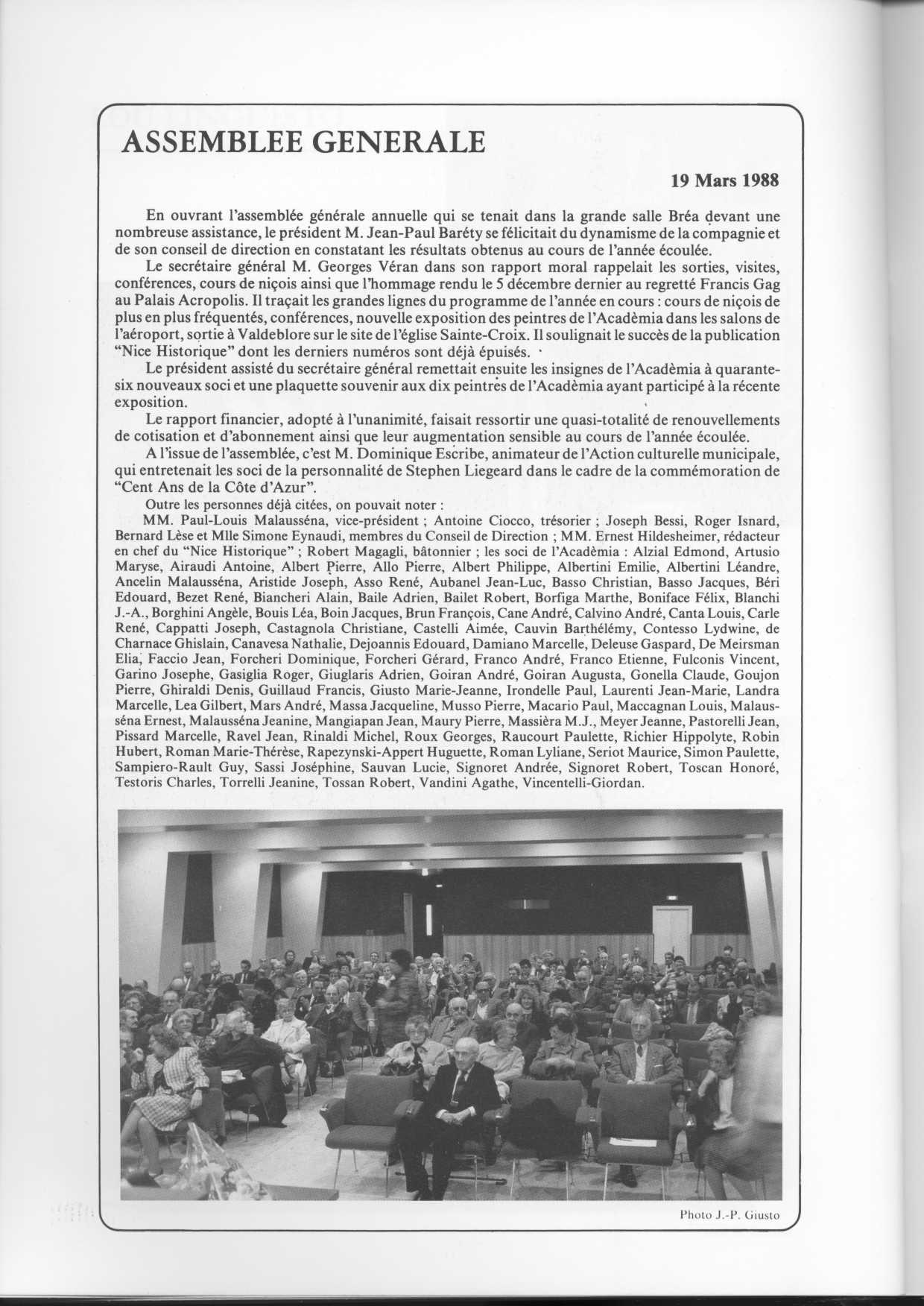 ASSEMBLEE GENERALE

19 Mars 1988

En ouvrant l'assemblée générale annuelle qui se tenait dans la grande salle Bréa devant une nombreuse assistance, le président M. Jean-Paul Baréty se félicitait du dynamisme de la compagnie et de son conseil de direction en constatant les résultats obtenus au cours de l'année écoulée.

Le secrétaire général M. Georges Véran dans son rapport moral rappelait les sorties, visites, conférences, cours de niçois ainsi que l'hommage rendu le 5 décembre dernier au regretté Francis Gag au Palais Acropolis. Il traçait les grandes lignes du programme de l'année en cours : cours de niçois de plus en plus fréquentés, conférences, nouvelle exposition des peintres de l'Acadèmia dans les salons de l'aéroport, sortie à Valdeblore sur le site de l'église Sainte-Croix. Il soulignait le succès de la publication "Nice Historique" dont les derniers numéros sont déjà épuisés.

Le président assisté du secrétaire général remettait ensuite les insignes de l'Acadèmia à quarante-six nouveaux soci et une plaquette souvenir aux dix peintres de l'Acadèmia ayant participé à la récente exposition.

Le rapport financier, adopté à l'unanimité, faisait ressortir une quasi-totalité de renouvellements de cotisation et d'abonnement ainsi que leur augmentation sensible au cours de l'année écoulée.

A l'issue de l'assemblée, c'est M. Dominique Escribe, animateur de l'Action culturelle municipale, qui entretenait les soci de la personnalité de Stephen Liegeard dans le cadre de la commémoration de "Cent Ans de la Côte d'Azur".

Outre les personnes déjà citées, on pouvait noter :

MM. Paul-Louis Malausséna, vice-président ; Antoine Ciocco, trésorier ; Joseph Bessi, Roger Isnard, Bernard Lèse et Mlle Simone Eynaudi, membres du Conseil de Direction ; MM. Ernest Hildesheimer, rédacteur en chef du "Nice Historique" ; Robert Magagli, bâtonnier ; les soci de l'Acadèmia : Alzial Edmond, Artusio Maryse, Airaudi Antoine, Albert Pierre, Allo Pierre, Albert Philippe, Albertini Emilie, Albertini Léandre, Ancelin Malausséna, Aristide Joseph, Asso René, Aubanel Jean-Luc, Basso Christian, Basso Jacques, Béri Edouard, Bezet René, Biancheri Alain, Baile Adrien, Bailet Robert, Borfiga Marthe, Boniface Félix, Blanchi J.-A., Borghini Angèle, Bouis Léa, Boin Jacques, Brun François, Cane André, Calvino André, Canta Louis, Carle René, Cappatti Joseph, Castagnola Christiane, Castelli Aimée, Cauvin Barthélémy, Contesso Lydwine, de Charnace Ghislain, Canavesa Nathalie, Dejoannis Edouard, Damiano Marcelle, Deleuse Gaspard, De Meirsman Elia, Faccio Jean, Forcheri Dominique, Forcheri Gérard, Franco André, Franco Etienne, Fulconis Vincent, Garino Josephe, Gasiglia Roger, Giuglaris Adrien, Goiran André, Goiran Augusta, Gonella Claude, Goujon Pierre, Ghiraldi Denis, Guillaud Francis, Giusto Marie-Jeanne, Irondelle Paul, Laurenti Jean-Marie, Landra Marcelle, Lea Gilbert, Mars André, Massa Jacqueline, Musso Pierre, Macario Paul, Maccagnan Louis, Malausséna Ernest, Malausséna Jeanine, Mangiapan Jean, Maury Pierre, Massièra M.J., Meyer Jeanne, Pastorelli Jean, Pissard Marcelle, Ravel Jean, Rinaldi Michel, Roux Georges, Raucourt Paulette, Richier Hippolyte, Robin Hubert, Roman Marie-Thérèse, Rapezynski-Appert Huguette, Roman Lyliane, Seriot Maurice, Simon Paulette, Sampiero-Rault Guy, Sassi Joséphine, Sauvan Lucie, Signoret Andrée, Signoret Robert, Toscan Honoré, Testoris Charles, Torrelli Jeanine, Tossan Robert, Vandini Agathe, Vincentelli-Giordan.

Photo J.-P. Giusto